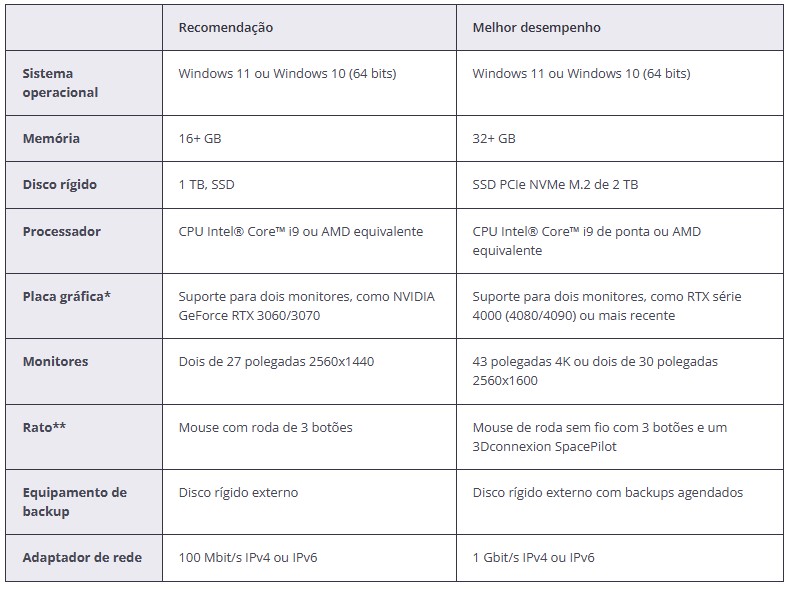 | | Recomendação | Melhor desempenho |
|---|---|---|
| Sistema operacional | Windows 11 ou Windows 10 (64 bits) | Windows 11 ou Windows 10 (64 bits) |
| Memória | 16+ GB | 32+ GB |
| Disco rígido | 1 TB, SSD | SSD PCIe NVMe M.2 de 2 TB |
| Processador | CPU Intel® Core™ i9 ou AMD equivalente | CPU Intel® Core™ i9 de ponta ou AMD equivalente |
| Placa gráfica* | Suporte para dois monitores, como NVIDIA GeForce RTX 3060/3070 | Suporte para dois monitores, como RTX série 4000 (4080/4090) ou mais recente |
| Monitores | Dois de 27 polegadas 2560x1440 | 43 polegadas 4K ou dois de 30 polegadas 2560x1600 |
| Rato** | Mouse com roda de 3 botões | Mouse de roda sem fio com 3 botões e um 3Dconnexion SpacePilot |
| Equipamento de backup | Disco rígido externo | Disco rígido externo com backups agendados |
| Adaptador de rede | 100 Mbit/s IPv4 ou IPv6 | 1 Gbit/s IPv4 ou IPv6 |